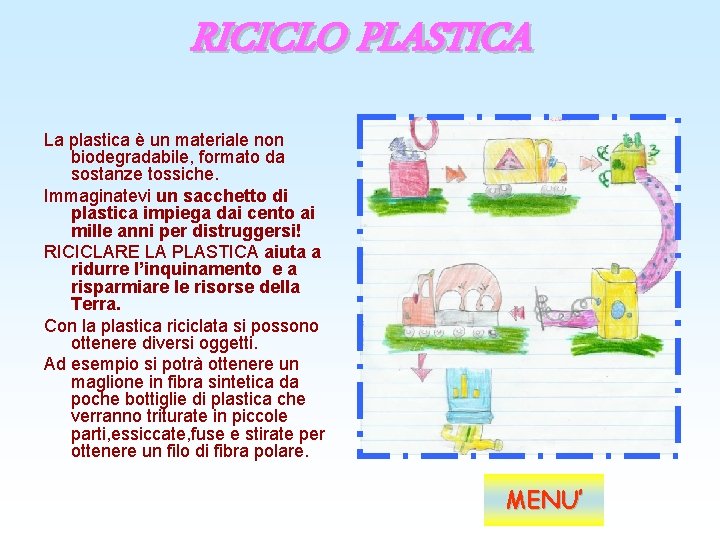 RICICLO PLASTICA

La plastica è un materiale non biodegradabile, formato da sostanze tossiche.

Immaginatevi un sacchetto di plastica impiega dai cento ai mille anni per distruggersi!

RICICLARE LA PLASTICA aiuta a ridurre l'inquinamento e a risparmiare le risorse della Terra.

Con la plastica riciclata si possono ottenere diversi oggetti.

Ad esempio si potrà ottenere un maglione in fibra sintetica da poche bottiglie di plastica che verranno triturate in piccole parti,essiccate,fuse e stirate per ottenere un filo di fibra polare.

MENU'